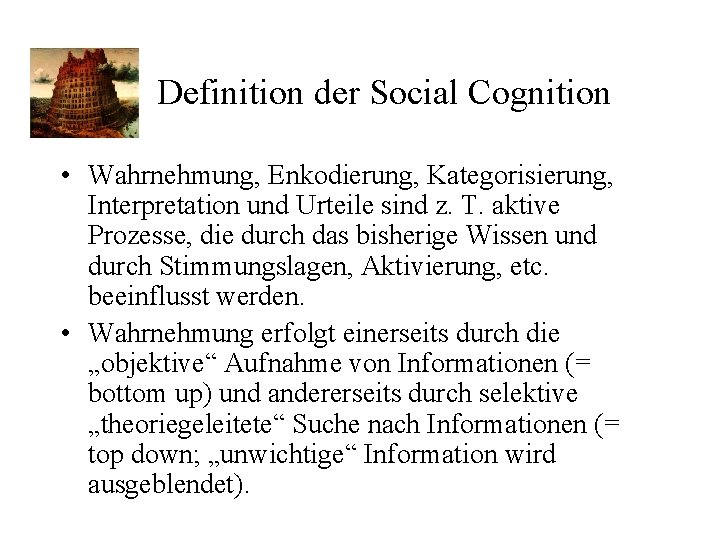 Definition der Social Cognition

• Wahrnehmung, Enkodierung, Kategorisierung, Interpretation und Urteile sind z. T. aktive Prozesse, die durch das bisherige Wissen und durch Stimmungslagen, Aktivierung, etc. beeinflusst werden.

• Wahrnehmung erfolgt einerseits durch die „objektive“ Aufnahme von Informationen (= bottom up) und andererseits durch selektive „theoriegeleitete“ Suche nach Informationen (= top down; „unwichtige“ Information wird ausgeblendet).